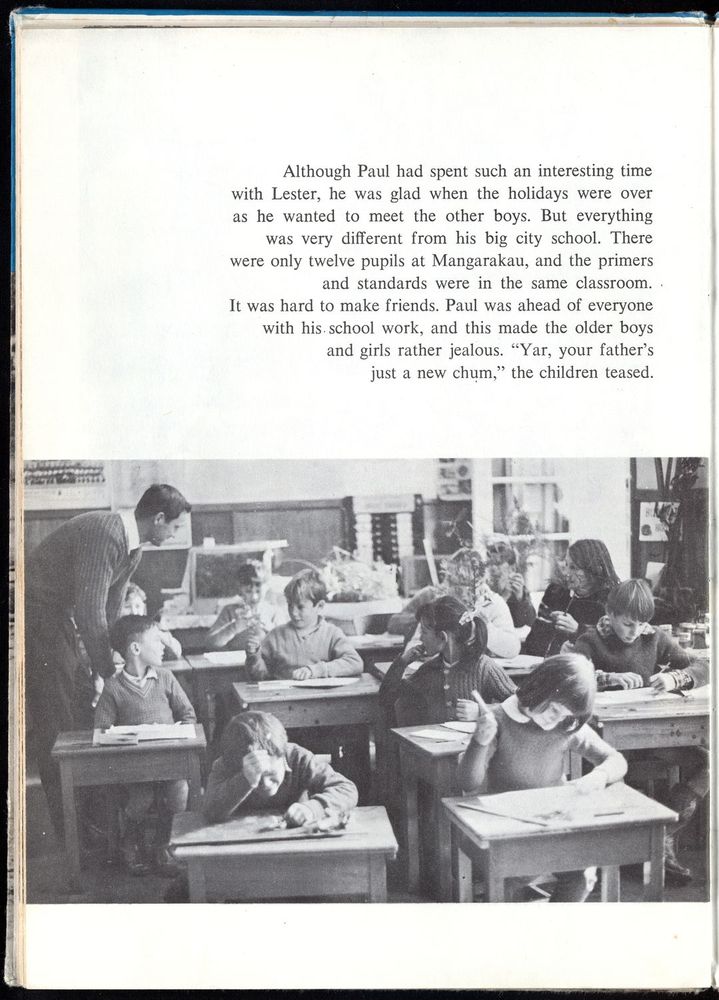 Although Paul had spent such an interesting time with Lester, he was glad when the holidays were over as he wanted to meet the other boys. But everything was very different from his big city school. There were only twelve pupils at Mangarakau, and the primers and standards were in the same classroom.
It was hard to make friends. Paul was ahead of everyone with his school work, and this made the older boys and girls rather jealous. "Yar, your father's just a new chum," the children teased.